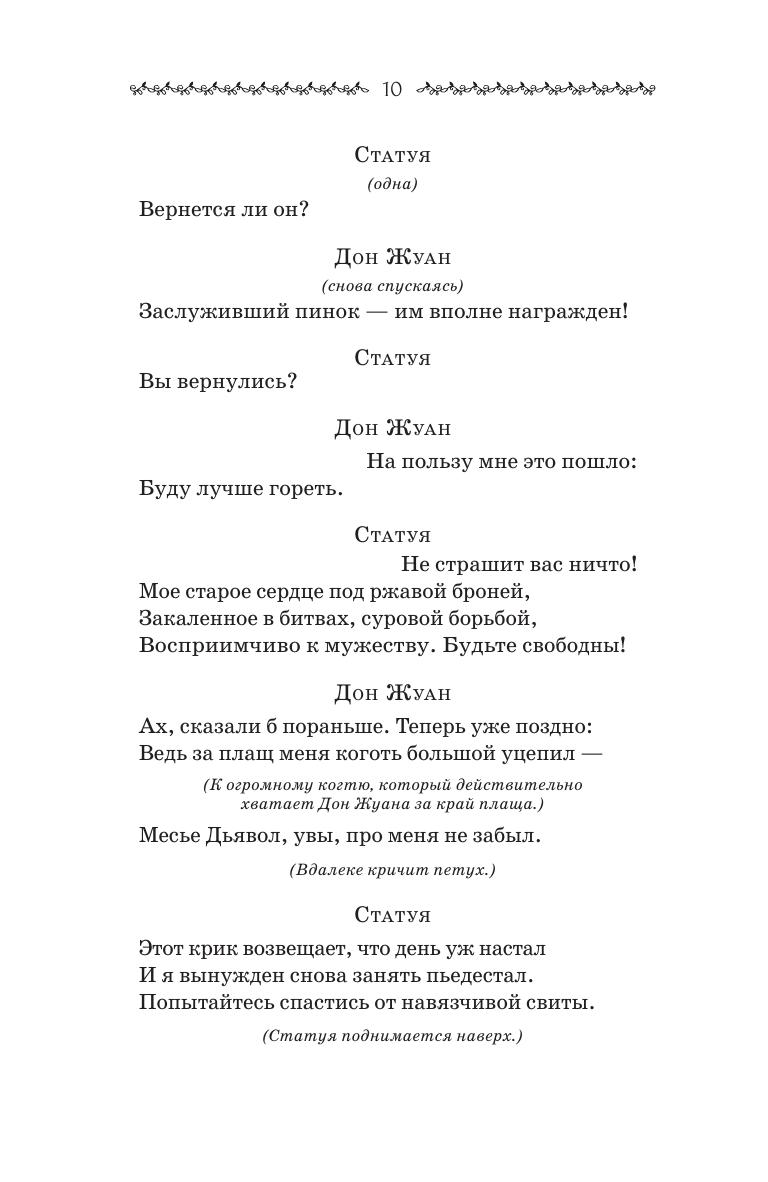 10

Статуя
(одна)

Вернется ли он?

Дон Жуан
(снова спускаясь)

Заслуживший пинок — им вполне награжден!

Статуя

Вы вернулись?

Дон Жуан

На пользу мне это пошло:
Буду лучше гореть.

Статуя

Не страшит вас ничто!
Мое старое сердце под ржавой броней,
Закаленное в битвах, суровой борьбой,
Восприимчиво к мужеству. Будьте свободны!

Дон Жуан

Ах, сказали б пораньше. Теперь уже поздно:
Ведь за плащ меня коготь большой уцепил —

(К огромному когтю, который действительно хватает Дон Жуана за край плаща.)

Месье Дьявол, увы, про меня не забыл.

(Вдалеке кричит петух.)

Статуя

Этот крик возвещает, что день уж настал
И я вынужден снова занять пьедестал.
Попытайтесь спастись от навязчивой свиты.

(Статуя поднимается наверх.)